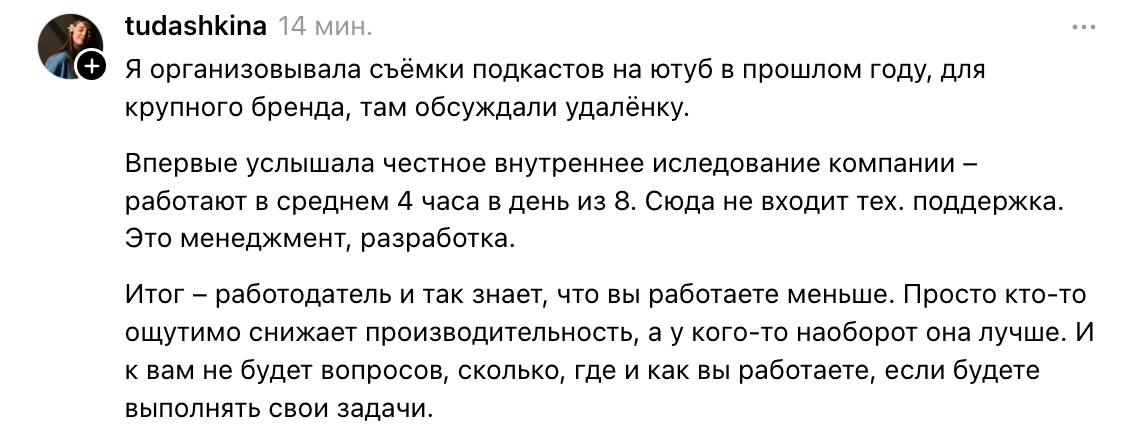 tudashkina 14 мин.

Я организовывала съёмки подкастов на ютуб в прошлом году, для крупного бренда, там обсуждали удалёнку.

Впервые услышала честное внутреннее иследование компании – работают в среднем 4 часа в день из 8. Сюда не входит тех. поддержка. Это менеджмент, разработка.

Итог – работодатель и так знает, что вы работаете меньше. Просто кто-то ощутимо снижает производительность, а у кого-то наоборот она лучше. И к вам не будет вопросов, сколько, где и как вы работаете, если будете выполнять свои задачи.